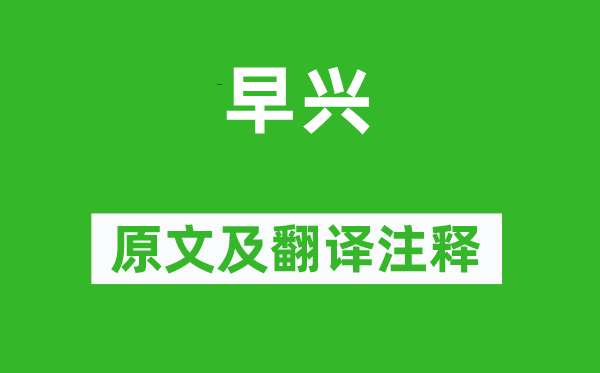 早兴

原文及翻译注释